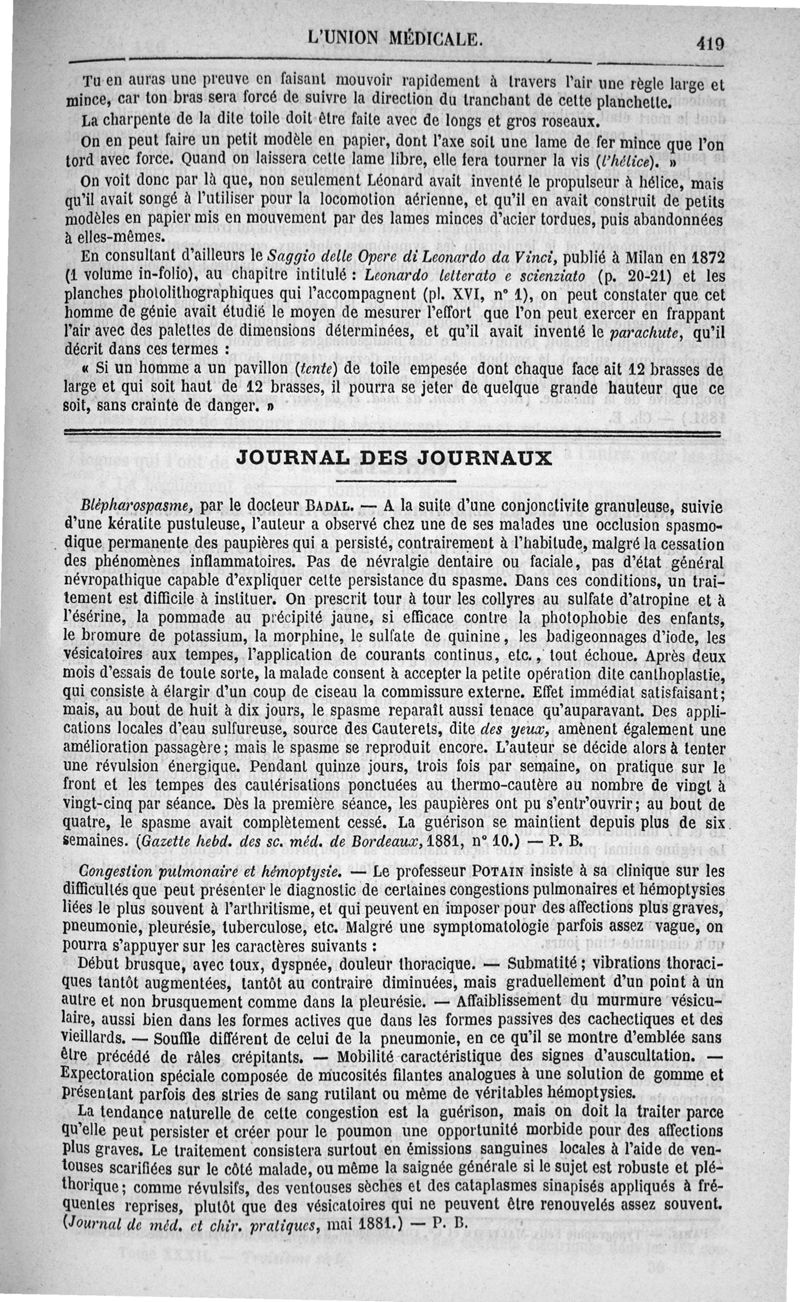 L'UNION MÉDICALE. 419

Tu en auras une preuve en faisant mouvoir rapidement à travers l'air une règle large et mince, car ton bras sera forcé de suivre la direction du tranchant de cette planchette.

La charpente de la dite toile doit être faite avec de longs et gros roseaux.

On en peut faire un petit modèle en papier, dont l'axe soit une lame de fer mince que l'on tord avec force. Quand on laissera cette lame libre, elle fera tourner la vis (*l'hélice*). »

On voit donc par là que, non seulement Léonard avait inventé le propulseur à hélice, mais qu'il avait songé à l'utiliser pour la locomotion aérienne, et qu'il en avait construit de petits modèles en papier mis en mouvement par des lames minces d'acier tordues, puis abandonnées à elles-mêmes.

En consultant d'ailleurs le *Saggio delle Opere di Leonardo da Vinci*, publié à Milan en 1872 (1 volume in-folio), au chapitre intitulé : *Leonardo letterato e scienziato* (p. 20-21) et les planches photolithographiques qui l'accompagnent (pl. XVI, n° 1), on peut constater que cet homme de génie avait étudié le moyen de mesurer l'effort que l'on peut exercer en frappant l'air avec des palettes de dimensions déterminées, et qu'il avait inventé le *parachute*, qu'il décrit dans ces termes :

« Si un homme a un pavillon (*tente*) de toile empesée dont chaque face ait 12 brasses de large et qui soit haut de 12 brasses, il pourra se jeter de quelque grande hauteur que ce soit, sans crainte de danger. »

JOURNAL DES JOURNAUX

*Blépharospasme*, par le docteur BADAL. — A la suite d'une conjonctivite granuleuse, suivie d'une kératite pustuleuse, l'auteur a observé chez une de ses malades une occlusion spasmodique permanente des paupières qui a persisté, contrairement à l'habitude, malgré la cessation des phénomènes inflammatoires. Pas de névralgie dentaire ou faciale, pas d'état général névropathique capable d'expliquer cette persistance du spasme. Dans ces conditions, un traitement est difficile à instituer. On prescrit tour à tour les collyres au sulfate d'atropine et à l'ésérine, la pommade au précipité jaune, si efficace contre la photophobie des enfants, le bromure de potassium, la morphine, le sulfate de quinine, les badigeonnages d'iode, les vésicatoires aux tempes, l'application de courants continus, etc., tout échoue. Après deux mois d'essais de toute sorte, la malade consent à accepter la petite opération dite canthoplastie, qui consiste à élargir d'un coup de ciseau la commissure externe. Effet immédiat satisfaisant; mais, au bout de huit à dix jours, le spasme reparaît aussi tenace qu'auparavant. Des applications locales d'eau sulfureuse, source des Cauterets, dite *des yeux*, amènent également une amélioration passagère; mais le spasme se reproduit encore. L'auteur se décide alors à tenter une révulsion énergique. Pendant quinze jours, trois fois par semaine, on pratique sur le front et les tempes des cautérisations ponctuées au thermo-cautère au nombre de vingt à vingt-cinq par séance. Dès la première séance, les paupières ont pu s'entr'ouvrir; au bout de quatre, le spasme avait complètement cessé. La guérison se maintient depuis plus de six semaines. (*Gazette hebd. des sc. méd. de Bordeaux*, 1881, n° 10.) — P. B.

*Congestion pulmonaire et hémoptysie.* — Le professeur POTAIN insiste à sa clinique sur les difficultés que peut présenter le diagnostic de certaines congestions pulmonaires et hémoptysies liées le plus souvent à l'arthritisme, et qui peuvent en imposer pour des affections plus graves, pneumonie, pleurésie, tuberculose, etc. Malgré une symptomatologie parfois assez vague, on pourra s'appuyer sur les caractères suivants :

Début brusque, avec toux, dyspnée, douleur thoracique. — Submatité; vibrations thoraciques tantôt augmentées, tantôt au contraire diminuées, mais graduellement d'un point à un autre et non brusquement comme dans la pleurésie. — Affaiblissement du murmure vésiculaire, aussi bien dans les formes actives que dans les formes passives des cachectiques et des vieillards. — Souffle différent de celui de la pneumonie, en ce qu'il se montre d'emblée sans être précédé de râles crépitants. — Mobilité caractéristique des signes d'auscultation. — Expectoration spéciale composée de mucosités filantes analogues à une solution de gomme et présentant parfois des stries de sang rutilant ou même de véritables hémoptysies.

La tendance naturelle de cette congestion est la guérison, mais on doit la traiter parce qu'elle peut persister et créer pour le poumon une opportunité morbide pour des affections plus graves. Le traitement consistera surtout en émissions sanguines locales à l'aide de ventouses scarifiées sur le côté malade, ou même la saignée générale si le sujet est robuste et pléthorique; comme révulsifs, des ventouses sèches et des cataplasmes sinapisés appliqués à fréquentes reprises, plutôt que des vésicatoires qui ne peuvent être renouvelés assez souvent. (*Journal de méd. et chir. pratiques*, mai 1881.) — P. B.